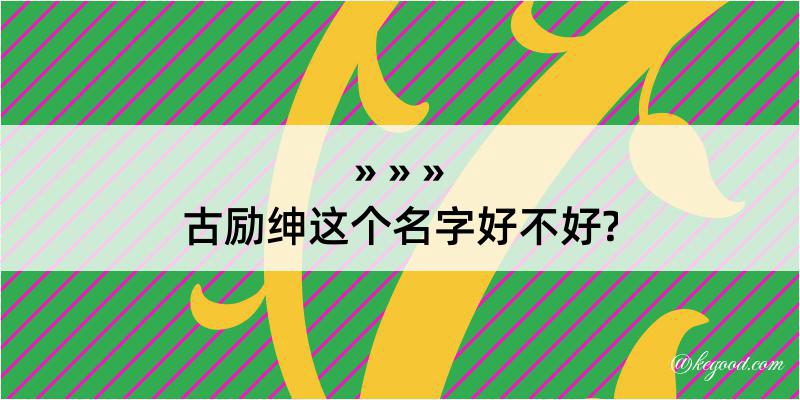 » » »
古励绅这个名字好不好?

@kegood.com